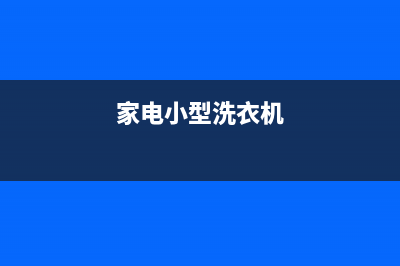 家电小型洗衣机